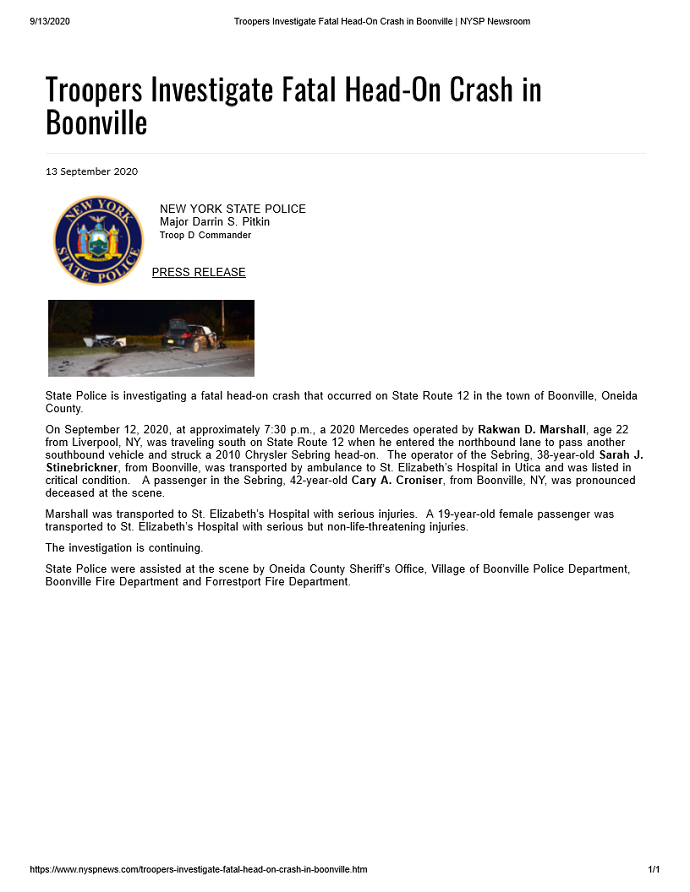 9/13/2020 Troopers Investigate Fatal Head-On Crash in Boonville | NYSP Newsroom

Troopers Investigate Fatal Head-On Crash in Boonville

13 September 2020

NEW YORK STATE POLICE

NEW YORK STATE POLICE
Major Darrin S. Pitkin
Troop D Commander

PRESS RELEASE

State Police is investigating a fatal head-on crash that occurred on State Route 12 in the town of Boonville, Oneida County.

On September 12, 2020, at approximately 7:30 p.m., a 2020 Mercedes operated by Rakwan D. Marshall, age 22 from Liverpool, NY, was traveling south on State Route 12 when he entered the northbound lane to pass another southbound vehicle and struck a 2010 Chrysler Sebring head-on. The operator of the Sebring, 38-year-old Sarah J. Stinebrickner, from Boonville, was transported by ambulance to St. Elizabeth's Hospital in Utica and was listed in critical condition. A passenger in the Sebring, 42-year-old Cary A. Croniser, from Boonville, NY, was pronounced deceased at the scene.

Marshall was transported to St. Elizabeth's Hospital with serious injuries. A 19-year-old female passenger was transported to St. Elizabeth's Hospital with serious but non-life-threatening injuries.

The investigation is continuing.

State Police were assisted at the scene by Oneida County Sheriff's Office, Village of Boonville Police Department, Boonville Fire Department and Forrestport Fire Department.

https://www.nyspnews.com/troopers-investigate-fatal-head-on-crash-in-boonville.htm 1/1